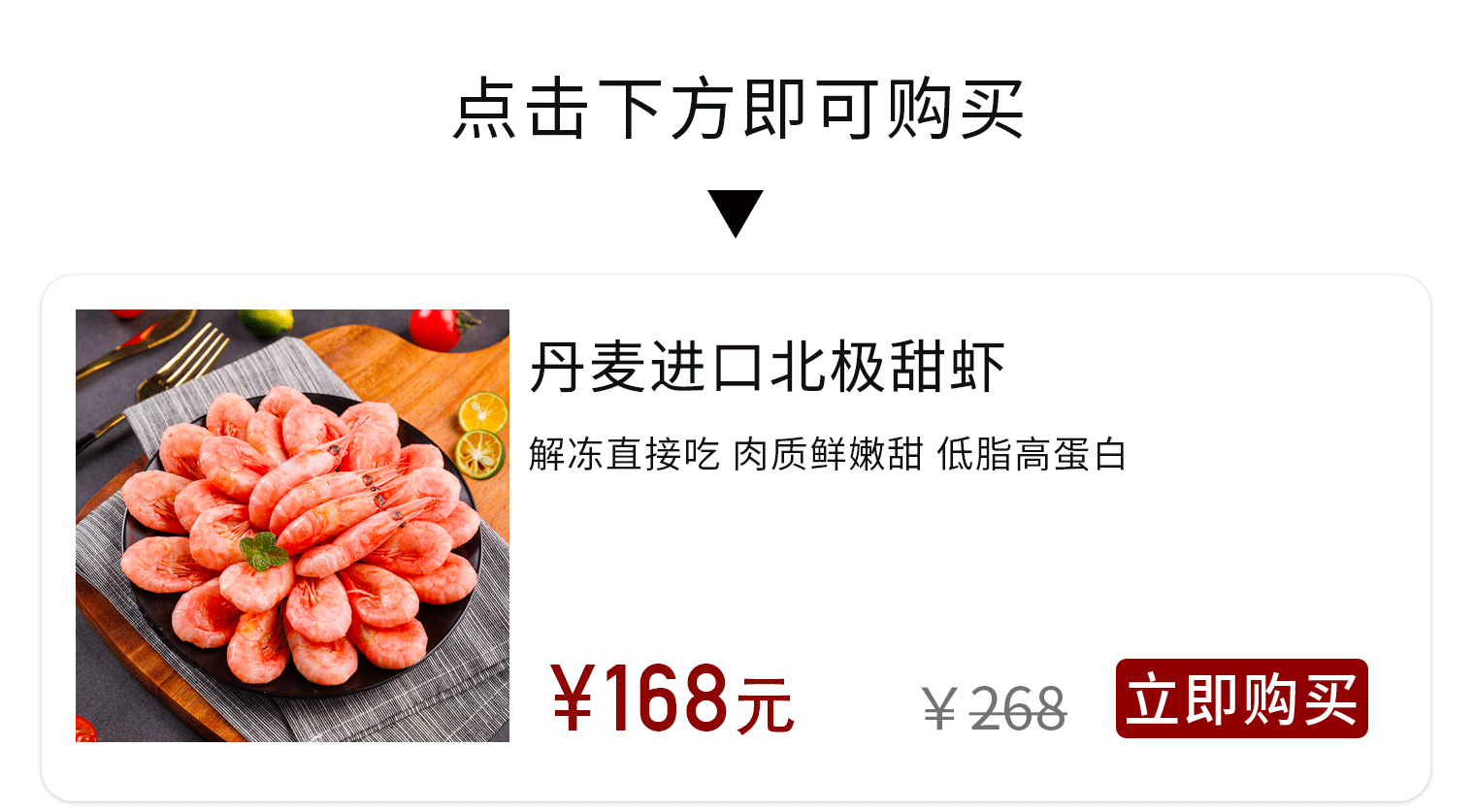 点击下方即可购买

丹麦进口北极甜虾

解冻直接吃 肉质鲜嫩甜 低脂高蛋白

¥168元

¥268

立即购买